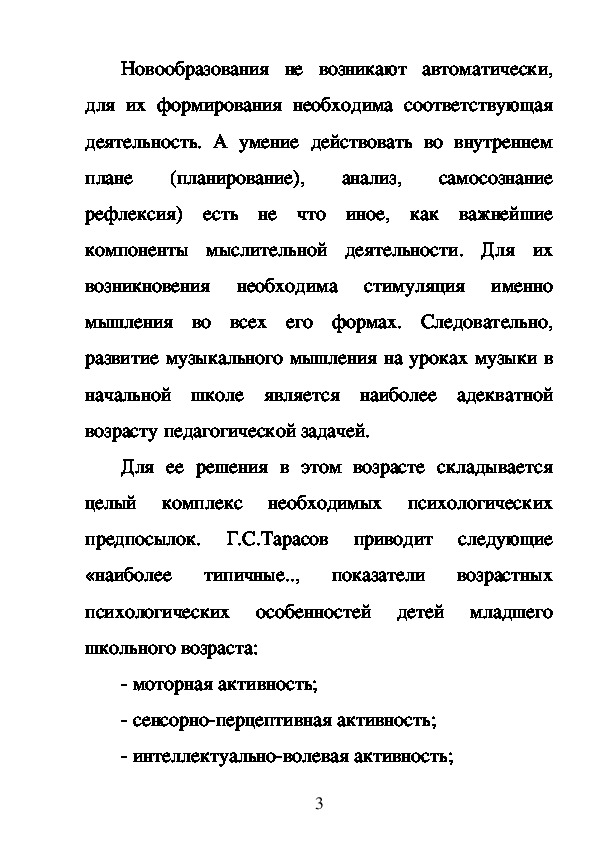 Новообразования не возникают автоматически, для их формирования необходима соответствующая деятельность. А умение действовать во внутреннем плане (планирование), анализ, самосознание рефлексия) есть не что иное, как важнейшие компоненты мыслительной деятельности. Для их возникновения необходима стимуляция именно мышления во всех его формах. Следовательно, развитие музыкального мышления на уроках музыки в начальной школе является наиболее адекватной возрасту педагогической задачей.

Для ее решения в этом возрасте складывается целый комплекс необходимых психологических предпосылок. Г.С.Тарасов приводит следующие «наиболее типичные.., показатели возрастных психологических особенностей детей младшего школьного возраста:

- моторная активность;

- сенсорно-перцептивная активность;

- интеллектуально-волевая активность;

3